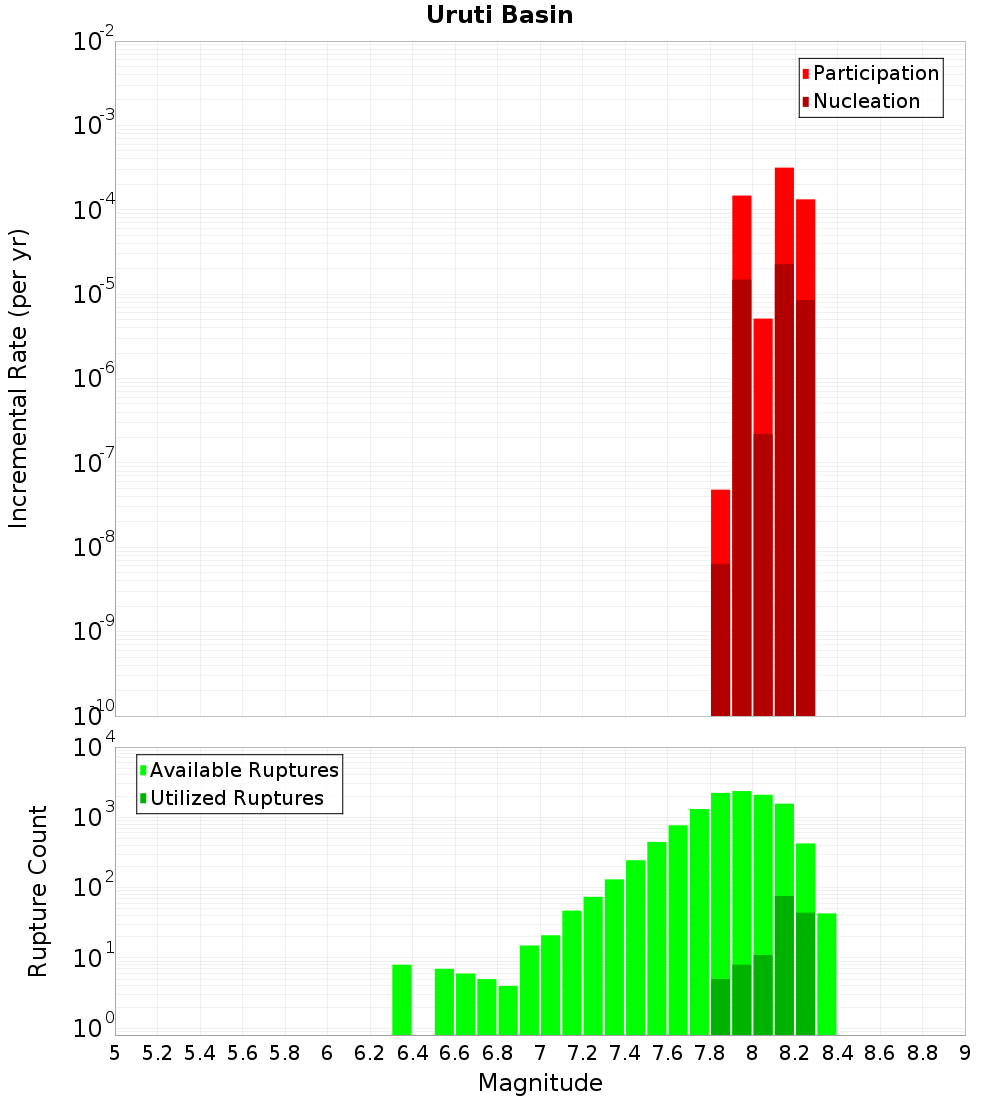 Uruti Basin

Participation
Nucleation

Incremental Rate (per yr)

$10^{-2}$
$10^{-3}$
$10^{-4}$
$10^{-5}$
$10^{-6}$
$10^{-7}$
$10^{-8}$
$10^{-9}$
$10^{-10}$

Available Ruptures
Utilized Ruptures

Rupture Count

$10^{4}$
$10^{3}$
$10^{2}$
$10^{1}$
$10^{0}$

5 5.2 5.4 5.6 5.8 6 6.2 6.4 6.6 6.8 7 7.2 7.4 7.6 7.8 8 8.2 8.4 8.6 8.8 9

Magnitude